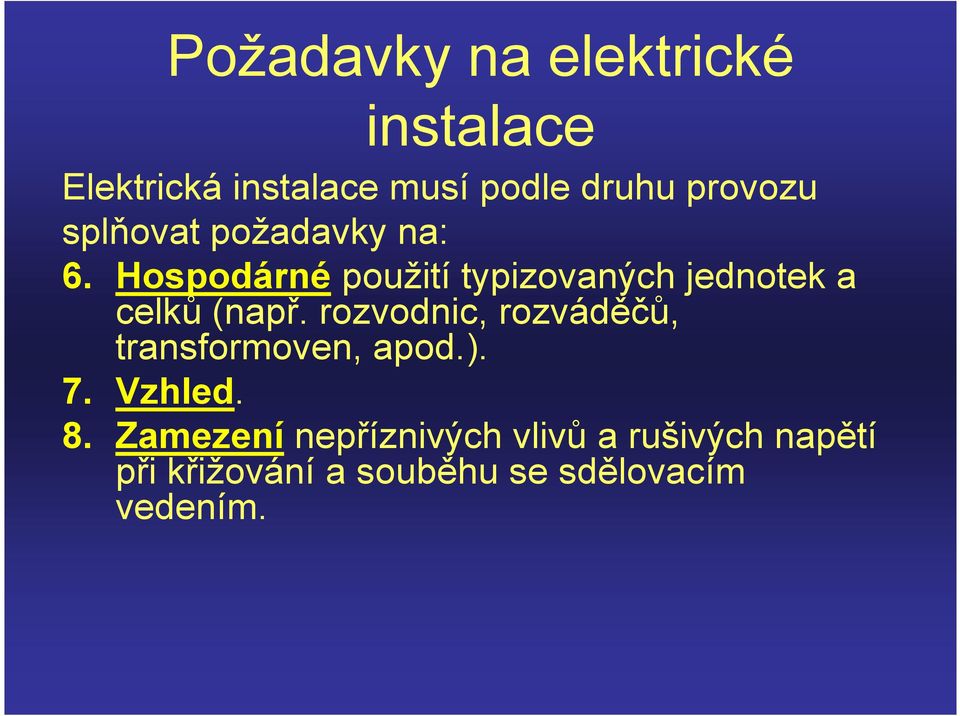 Požadavky na elektrické instalace

Elektrická instalace musí podle druhu provozu splňovat požadavky na:

6. Hospodárné použití typizovaných jednotek a celků (např. rozvodnic, rozváděčů, transformoven, apod.).

7. Vzhled.

8. Zamezení nepříznivých vlivů a rušivých napětí při křižování a souběhu se sdělovacím vedením.